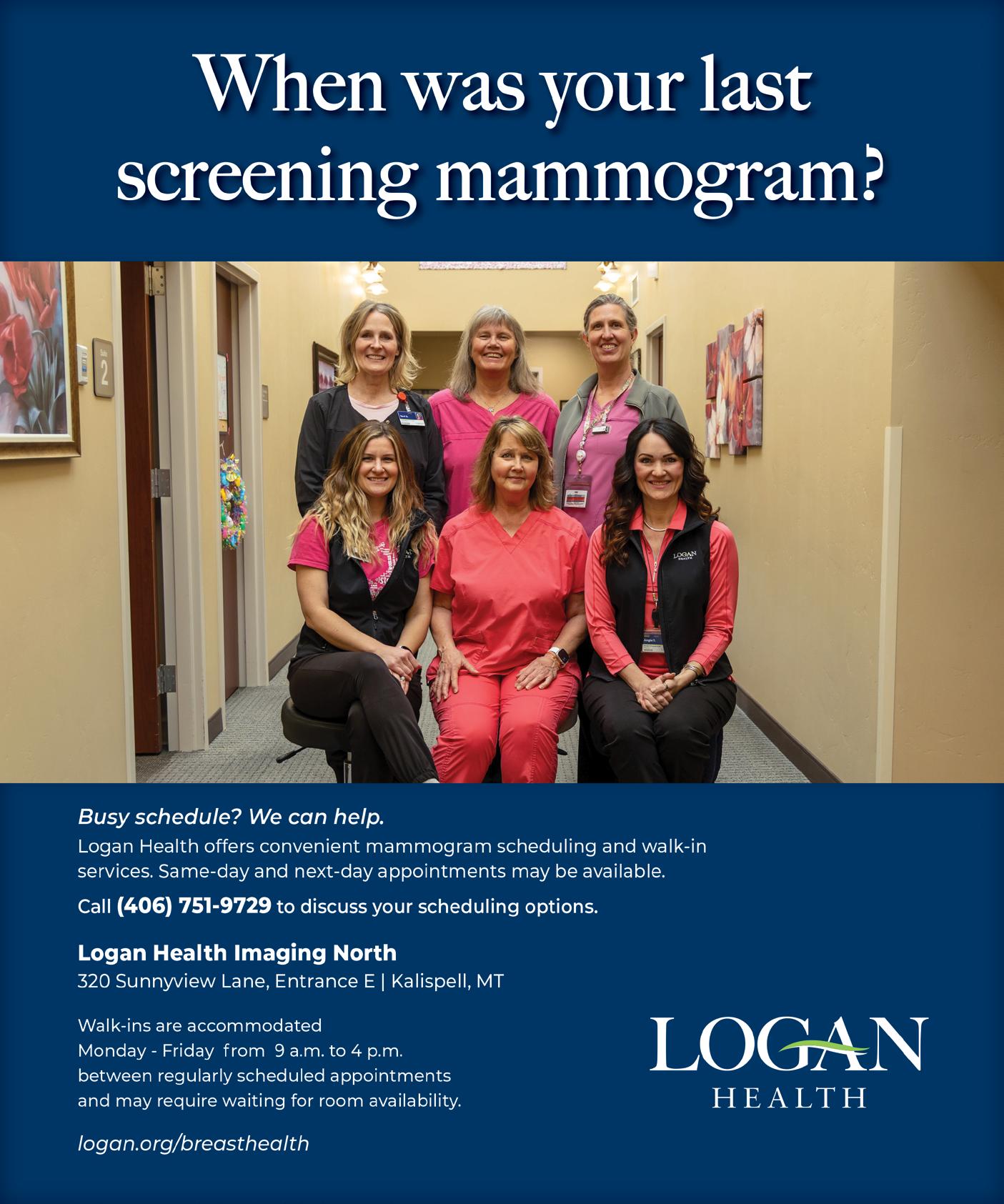 When was your last screening mammogram?

Busy schedule? We can help.

Logan Health offers convenient mammogram scheduling and walk-in services. Same-day and next-day appointments may be available.

Call (406) 751-9729 to discuss your scheduling options.

Logan Health Imaging North
320 Sunnyview Lane, Entrance E | Kalispell, MT

Walk-ins are accommodated
Monday - Friday from 9 a.m. to 4 p.m.
between regularly scheduled appointments
and may require waiting for room availability.

logan.org/breasthealth

LOGAN
HEALTH